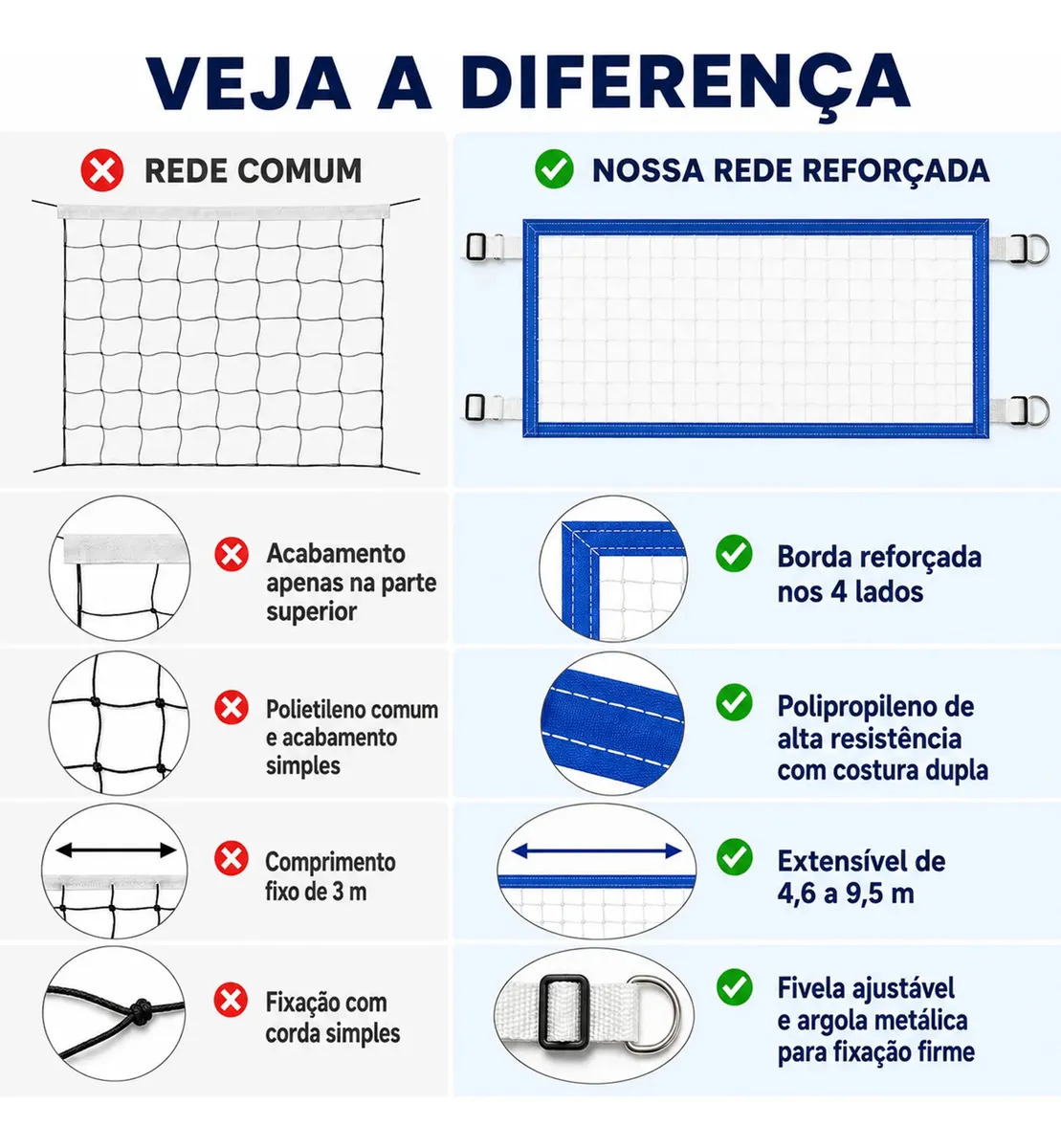 VEJA A DIFERENÇA

REDE COMUM

Acabamento apenas na parte superior

Polietileno comum e acabamento simples

Comprimento fixo de 3 m

Fixação com corda simples

NOSSA REDE REFORÇADA

Borda reforçada nos 4 lados

Polipropileno de alta resistência com costura dupla

Extensível de 4,6 a 9,5 m

Fivela ajustável e argola metálica para fixação firme